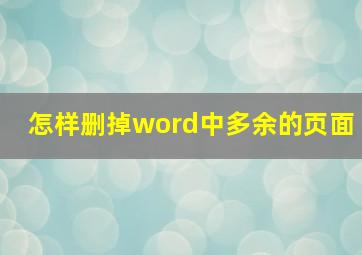 怎样删掉word中多余的页面